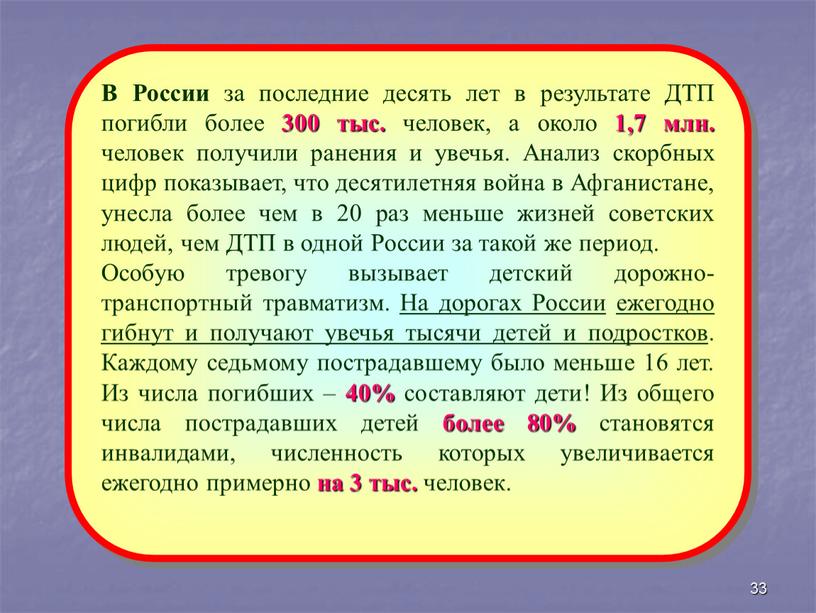 В России за последние десять лет в результате ДТП погибли более 300 тыс. человек, а около 1,7 млн. человек получили ранения и увечья. Анализ скорбных цифр показывает, что десятилетняя война в Афганистане, унесла более чем в 20 раз меньше жизней советских людей, чем ДТП в одной России за такой же период.

Особую тревогу вызывает детский дорожно-транспортный травматизм. На дорогах России ежегодно гибнут и получают увечья тысячи детей и подростков. Каждому седьмому пострадавшему было меньше 16 лет. Из числа погибших – 40% составляют дети! Из общего числа пострадавших детей более 80% становятся инвалидами, численность которых увеличивается ежегодно примерно на 3 тыс. человек.

33